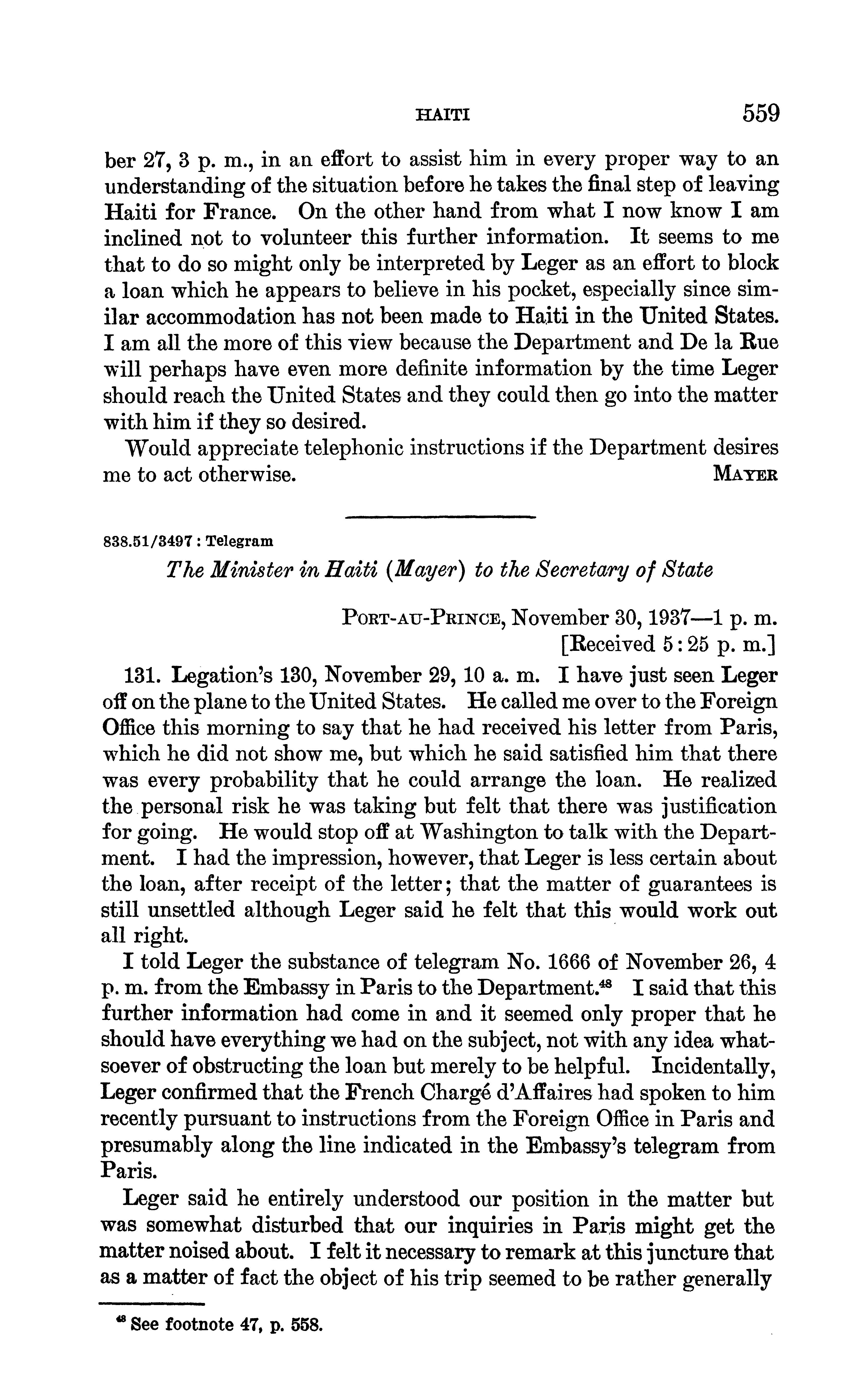 HAITI 559

ber 27, 3 p. m., in an effort to assist him in every proper way to an understanding of the situation before he takes the final step of leaving Haiti for France. On the other hand from what I now know I am inclined not to volunteer this further information. It seems to me that to do so might only be interpreted by Leger as an effort to block a loan which he appears to believe in his pocket, especially since similar accommodation has not been made to Haiti in the United States. I am all the more of this view because the Department and De la Rue will perhaps have even more definite information by the time Leger should reach the United States and they could then go into the matter with him if they so desired.

Would appreciate telephonic instructions if the Department desires me to act otherwise. MAYER

838.51/3497 : Telegram

The Minister in Haiti (Mayer) to the Secretary of State

PORT-AU-PRINCE, November 30, 1937—1 p. m.
[Received 5:25 p. m.]

131. Legation's 130, November 29, 10 a. m. I have just seen Leger off on the plane to the United States. He called me over to the Foreign Office this morning to say that he had received his letter from Paris, which he did not show me, but which he said satisfied him that there was every probability that he could arrange the loan. He realized the personal risk he was taking but felt that there was justification for going. He would stop off at Washington to talk with the Department. I had the impression, however, that Leger is less certain about the loan, after receipt of the letter; that the matter of guarantees is still unsettled although Leger said he felt that this would work out all right.

I told Leger the substance of telegram No. 1666 of November 26, 4 p. m. from the Embassy in Paris to the Department.$^{48}$ I said that this further information had come in and it seemed only proper that he should have everything we had on the subject, not with any idea whatsoever of obstructing the loan but merely to be helpful. Incidentally, Leger confirmed that the French Chargé d'Affaires had spoken to him recently pursuant to instructions from the Foreign Office in Paris and presumably along the line indicated in the Embassy's telegram from Paris.

Leger said he entirely understood our position in the matter but was somewhat disturbed that our inquiries in Paris might get the matter noised about. I felt it necessary to remark at this juncture that as a matter of fact the object of his trip seemed to be rather generally

$^{48}$ See footnote 47, p. 558.